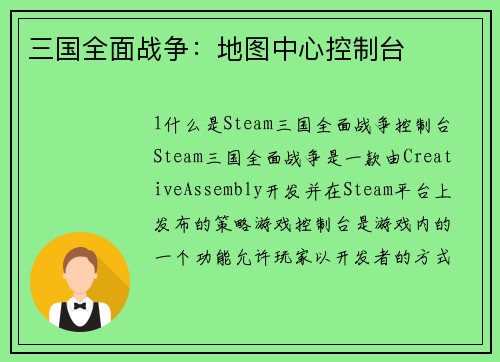 三国全面战争：地图中心控制台

1什么是Steam三国全面战争控制台Steam三国全面战争是一款由CreativeAssembly开发并在Steam平台上发布的策略游戏控制台是游戏内的一个功能允许玩家以开发者的方式